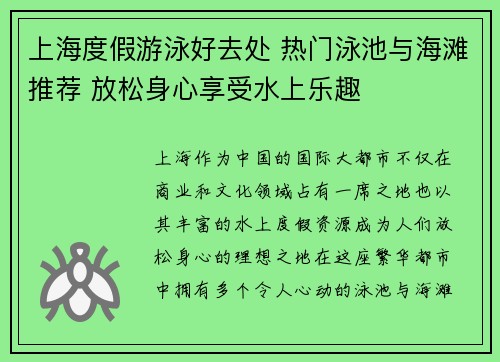 上海度假游泳好去处 热门泳池与海滩推荐 放松身心享受水上乐趣

上海作为中国的国际大都市不仅在商业和文化领域占有一席之地也以其丰富的水上度假资源成为人们放松身心的理想之地在这座繁华都市中拥有多个令人心动的泳池与海滩